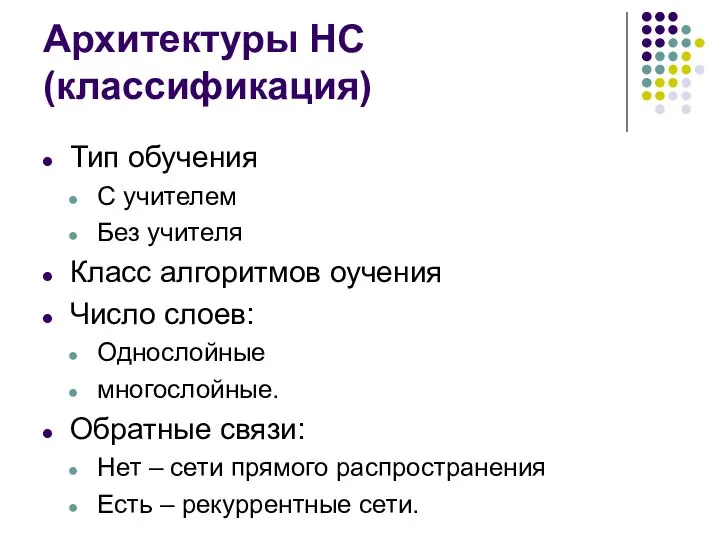 Архитектуры НС (классификация)

- Тип обучения
  - С учителем
  - Без учителя
- Класс алгоритмов оучения
- Число слоев:
  - Однослойные
  - многослойные.
- Обратные связи:
  - Нет – сети прямого распространения
  - Есть – рекуррентные сети.